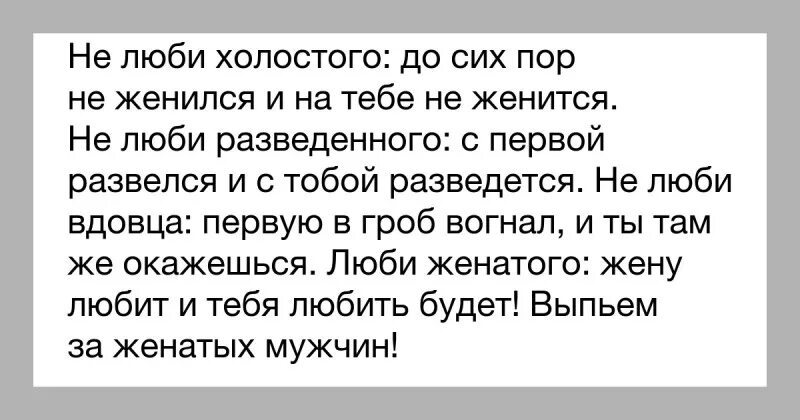 Не люби холостого: до сих пор не женился и на тебе не женится. Не люби разведенного: с первой развелся и с тобой разведется. Не люби вдовца: первую в гроб вогнал, и ты там же окажешься. Люби женатого: жену любит и тебя любить будет! Выпьем за женатых мужчин!